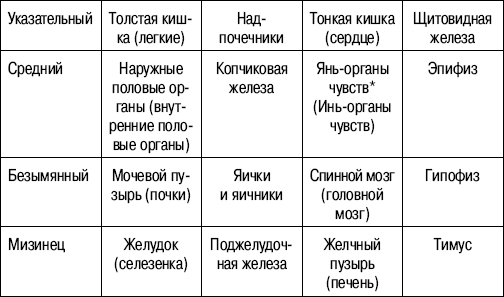 | Указательный | Толстая кишка (легкие) | Надпочечники | Тонкая кишка (сердце) | Щитовидная железа |
|---|---|---|---|---|
| Средний | Наружные половые органы (внутренние половые органы) | Копчиковая железа | Янь-органы чувств* (Инь-органы чувств) | Эпифиз |
| Безымянный | Мочевой пузырь (почки) | Яички и яичники | Спинной мозг (головной мозг) | Гипофиз |
| Мизинец | Желудок (селезенка) | Поджелудочная железа | Желчный пузырь (печень) | Тимус |